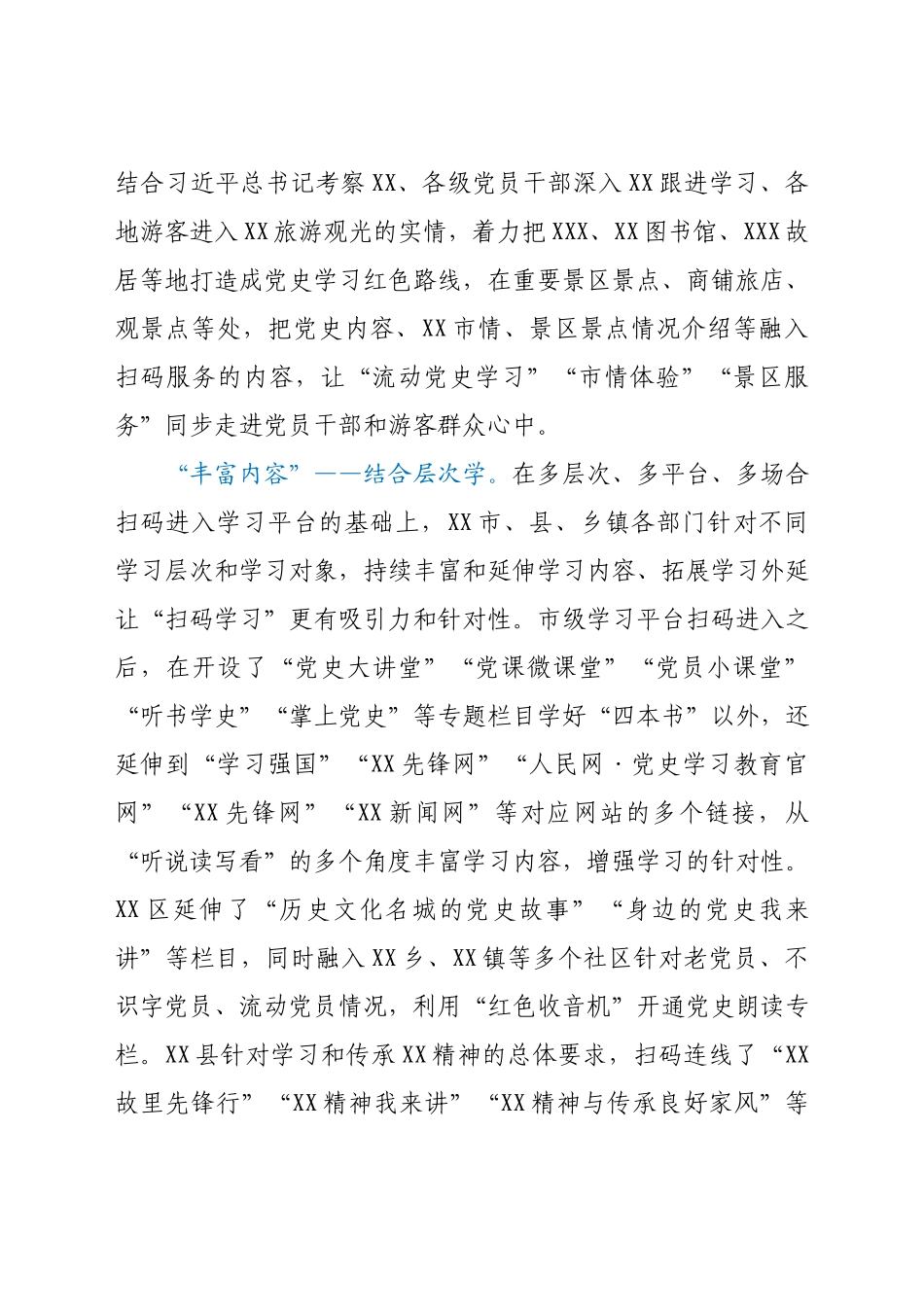 结合习近平总书记考察XX、各级党员干部深入XX跟进学习、各地游客进入XX旅游观光的实情，着力把XXX、XX图书馆、XXX故居等地打造成党史学习红色路线，在重要景区景点、商铺旅店、观景点等处，把党史内容、XX市情、景区景点情况介绍等融入扫码服务的内容，让“流动党史学习”“市情体验”“景区服务”同步走进党员干部和游客群众心中。

“丰富内容”——结合层次学。在多层次、多平台、多场合扫码进入学习平台的基础上，XX市、县、乡镇各部门针对不同学习层次和学习对象，持续丰富和延伸学习内容、拓展学习外延让“扫码学习”更有吸引力和针对性。市级学习平台扫码进入之后，在开设了“党史大讲堂”“党课微课堂”“党员小课堂”“听书学史”“掌上党史”等专题栏目学好“四本书”以外，还延伸到“学习强国”“XX先锋网”“人民网·党史学习教育官网”“XX先锋网”“XX新闻网”等对应网站的多个链接，从“听说读写看”的多个角度丰富学习内容，增强学习的针对性。XX区延伸了“历史文化名城的党史故事”“身边的党史我来讲”等栏目，同时融入XX乡、XX镇等多个社区针对老党员、不识字党员、流动党员情况，利用“红色收音机”开通党史朗读专栏。XX县针对学习和传承XX精神的总体要求，扫码连线了“XX故里先锋行”“XX精神我来讲”“XX精神与传承良好家风”等